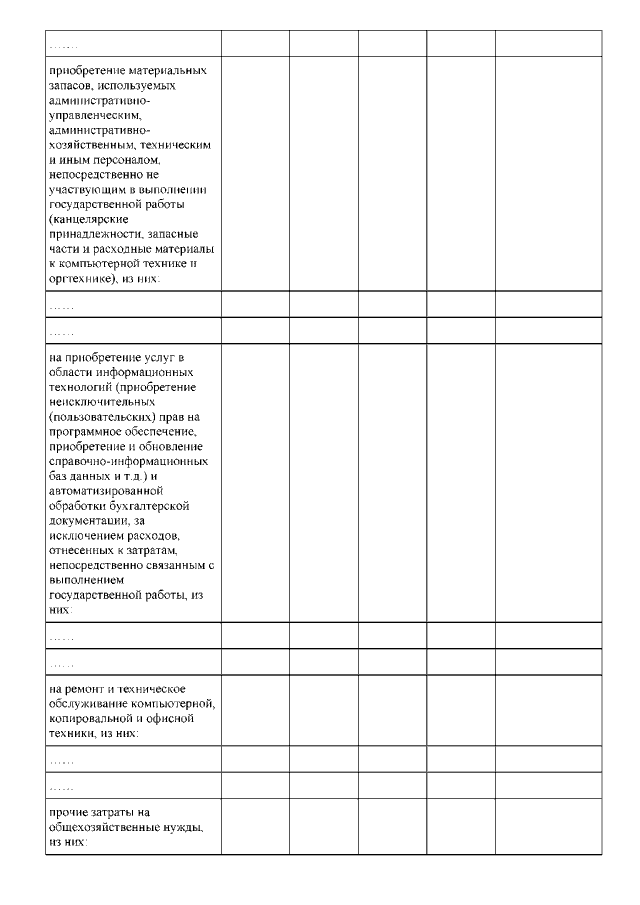 | | | | | | |
|---|---|---|---|---|---|
| …… | | | | | |
| приобретение материальных запасов, используемых административно-управленческим, административно-хозяйственным, техническим и иным персоналом, непосредственно не участвующим в выполнении государственной работы (канцелярские принадлежности, запасные части и расходные материалы к компьютерной технике и оргтехнике), из них: | | | | | |
| …… | | | | | |
| …… | | | | | |
| на приобретение услуг в области информационных технологий (приобретение неисключительных (пользовательских) прав на программное обеспечение, приобретение и обновление справочно-информационных баз данных и т.д.) и автоматизированной обработки бухгалтерской документации, за исключением расходов, отнесенных к затратам, непосредственно связанным с выполнением государственной работы, из них: | | | | | |
| …… | | | | | |
| …… | | | | | |
| на ремонт и техническое обслуживание компьютерной, копировальной и офисной техники, из них: | | | | | |
| …… | | | | | |
| …… | | | | | |
| прочие затраты на общехозяйственные нужды, из них: | | | | | |